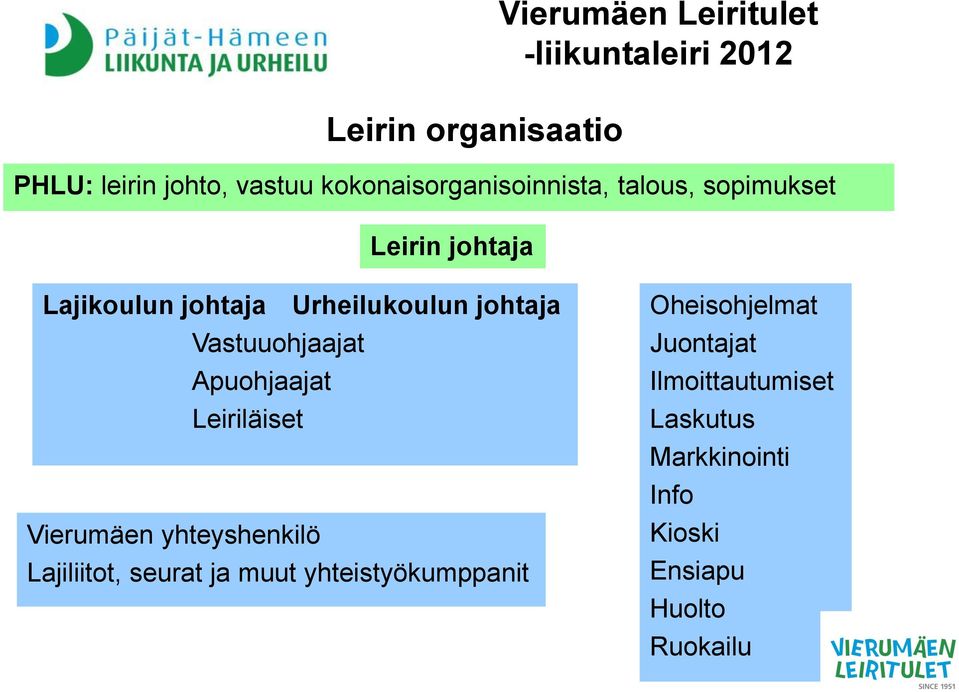 Päijät-Hämeen
LIIKUNTA JA URHEILU

Vierumäen Leiritulet
-liikuntaleiri 2012

Leirin organisaatio

PHLU: leirin johto, vastuu kokonaisorganisoinnista, talous, sopimukset

Leirin johtaja

Lajikoulun johtaja Urheilukoulun johtaja
Vastuuohjaajat
Apuohjaajat
Leiriläiset

Vierumäen yhteyshenkilö
Lajiliitot, seurat ja muut yhteistyökumppanit

Oheisohjelmat
Juontajat
Ilmoittautumiset
Laskutus
Markkinointi
Info
Kioski
Ensiapu
Huolto
Ruokailu

VIERUMÄEN
LEIRITULET
SINCE 1951